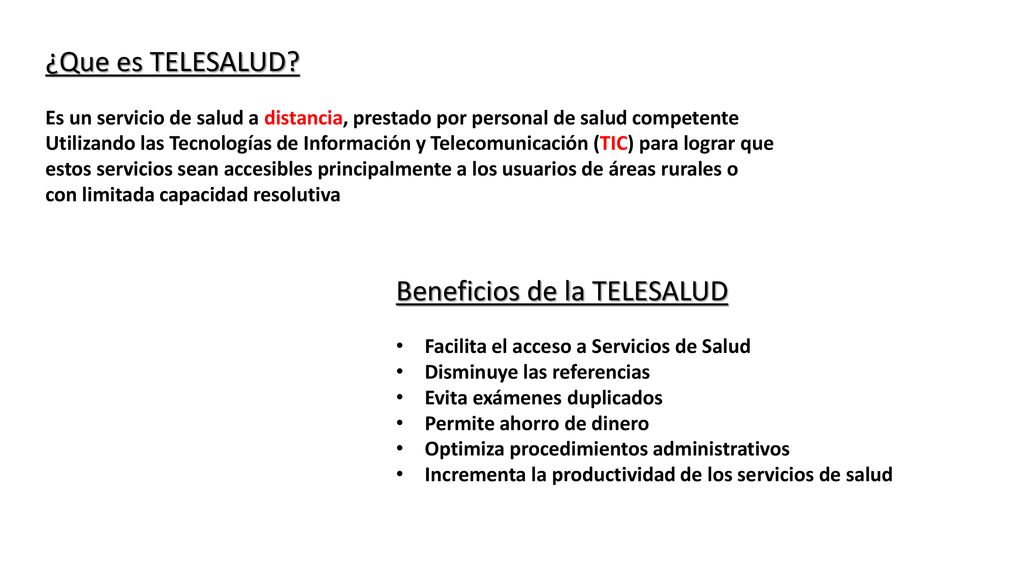 ¿Que es TELESALUD?

Es un servicio de salud a distancia, prestado por personal de salud competente Utilizando las Tecnologías de Información y Telecomunicación (TIC) para lograr que estos servicios sean accesibles principalmente a los usuarios de áreas rurales o con limitada capacidad resolutiva

Beneficios de la TELESALUD

• Facilita el acceso a Servicios de Salud
• Disminuye las referencias
• Evita exámenes duplicados
• Permite ahorro de dinero
• Optimiza procedimientos administrativos
• Incrementa la productividad de los servicios de salud